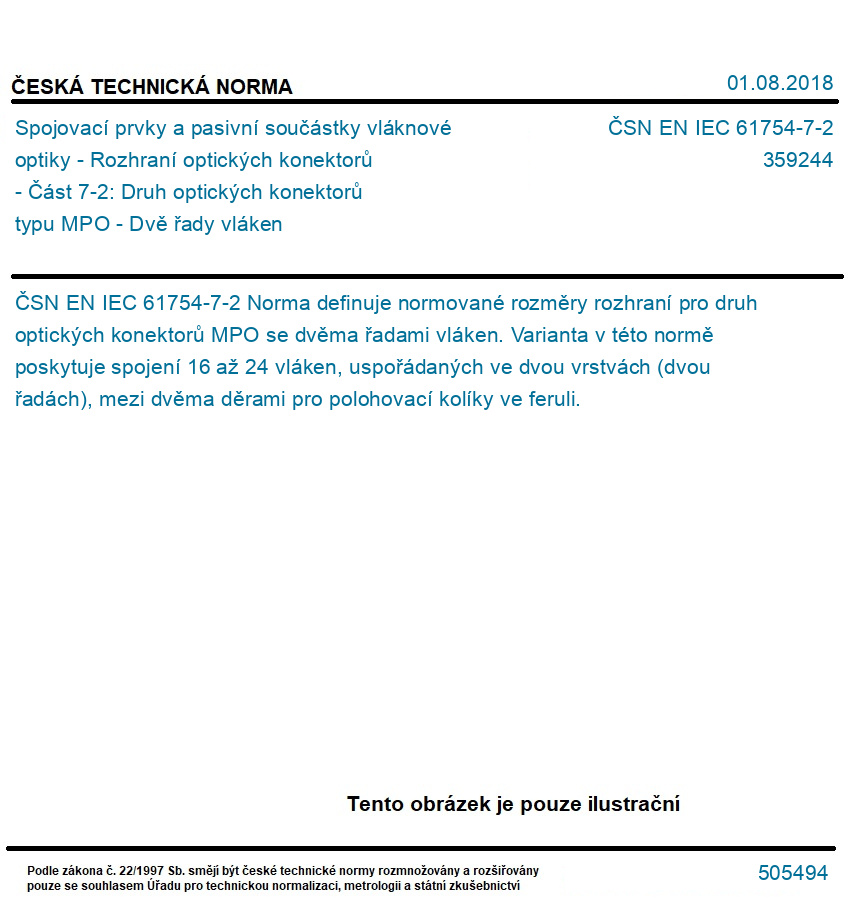 ČESKÁ TECHNICKÁ NORMA

01.08.2018

Spojovací prvky a pasivní součástky vláknové optiky - Rozhraní optických konektorů - Část 7-2: Druh optických konektorů typu MPO - Dvě řady vláken

ČSN EN IEC 61754-7-2
359244

ČSN EN IEC 61754-7-2 Norma definuje normované rozměry rozhraní pro druh optických konektorů MPO se dvěma řadami vláken. Varianta v této normě poskytuje spojení 16 až 24 vláken, uspořádaných ve dvou vrstvách (dvou řadách), mezi dvěma děrami pro polohovací kolíky ve feruli.

Tento obrázek je pouze ilustrační

Podle zákona č. 22/1997 Sb. smějí být české technické normy rozmnožovány a rozšiřovány pouze se souhlasem Úřadu pro technickou normalizaci, metrologii a státní zkušebnictví

505494